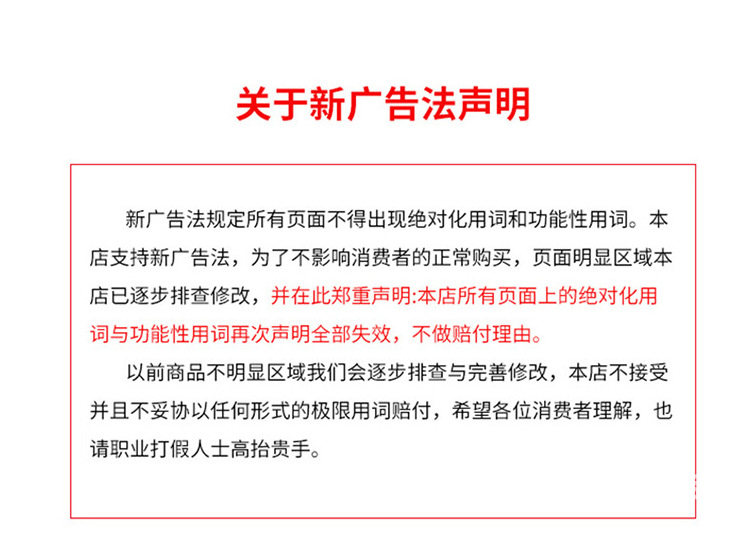 关于新广告法声明

新广告法规定所有页面不得出现绝对化用词和功能性用词。本店支持新广告法，为了不影响消费者的正常购买，页面明显区域本店已逐步排查修改，并在此郑重声明:本店所有页面上的绝对化用词与功能性用词再次声明全部失效，不做赔付理由。

以前商品不明显区域我们会逐步排查与完善修改，本店不接受并且不妥协以任何形式的极限用词赔付，希望各位消费者理解，也请职业打假人士高抬贵手。